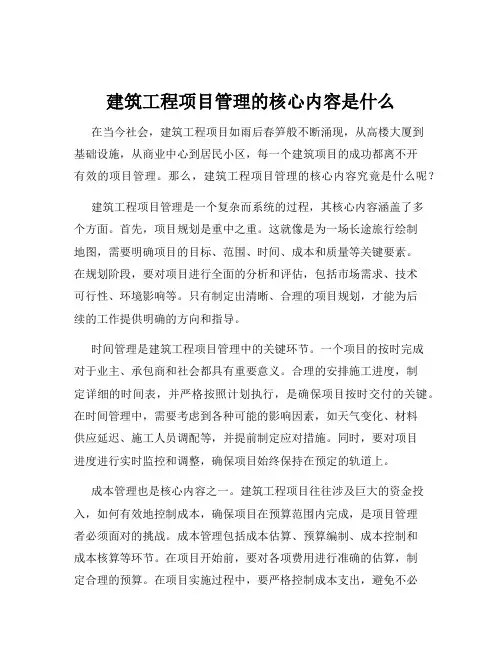 建筑工程项目管理的核心内容是什么

在当今社会，建筑工程项目如雨后春笋般不断涌现，从高楼大厦到基础设施，从商业中心到居民小区，每一个建筑项目的成功都离不开有效的项目管理。那么，建筑工程项目管理的核心内容究竟是什么呢？

建筑工程项目管理是一个复杂而系统的过程，其核心内容涵盖了多个方面。首先，项目规划是重中之重。这就像是为一场长途旅行绘制地图，需要明确项目的目标、范围、时间、成本和质量等关键要素。在规划阶段，要对项目进行全面的分析和评估，包括市场需求、技术可行性、环境影响等。只有制定出清晰、合理的项目规划，才能为后续的工作提供明确的方向和指导。

时间管理是建筑工程项目管理中的关键环节。一个项目的按时完成对于业主、承包商和社会都具有重要意义。合理的安排施工进度，制定详细的时间表，并严格按照计划执行，是确保项目按时交付的关键。在时间管理中，需要考虑到各种可能的影响因素，如天气变化、材料供应延迟、施工人员调配等，并提前制定应对措施。同时，要对项目进度进行实时监控和调整，确保项目始终保持在预定的轨道上。

成本管理也是核心内容之一。建筑工程项目往往涉及巨大的资金投入，如何有效地控制成本，确保项目在预算范围内完成，是项目管理者必须面对的挑战。成本管理包括成本估算、预算编制、成本控制和成本核算等环节。在项目开始前，要对各项费用进行准确的估算，制定合理的预算。在项目实施过程中，要严格控制成本支出，避免不必